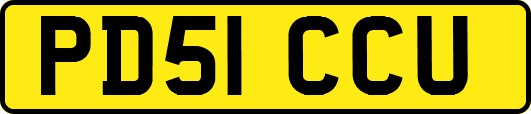 PD51 CCU